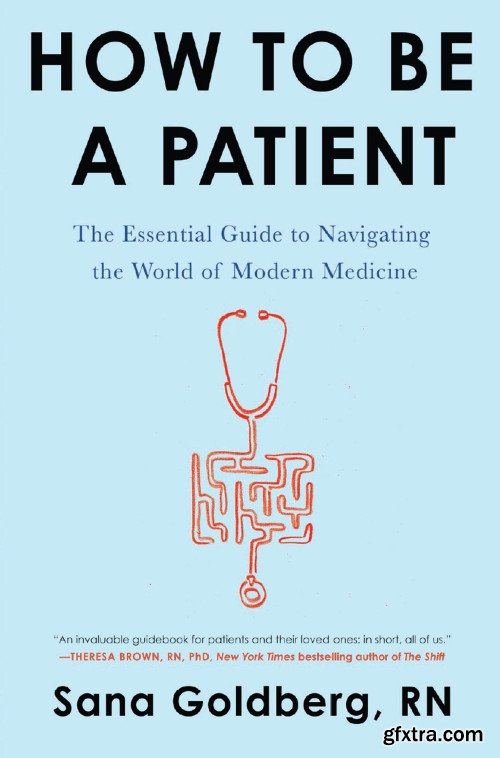 HOW TO BE A PATIENT

The Essential Guide to Navigating the World of Modern Medicine

"An invaluable guidebook for patients and their loved ones: in short, all of us."
—THERESA BROWN, RN, PhD, New York Times bestselling author of The Shift

Sana Goldberg, RN

gfxtra.com